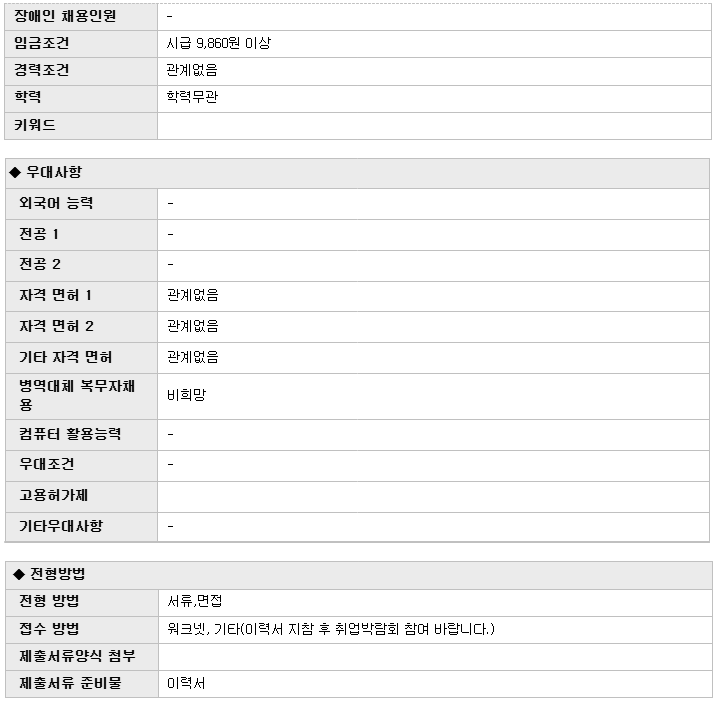 | 장애인 채용인원 | - |
|---|---|
| 임금조건 | 시급 9,860원 이상 |
| 경력조건 | 관계없음 |
| 학력 | 학력무관 |
| 키워드 | |

◆ 우대사항

| 외국어 능력 | - |
|---|---|
| 전공 1 | - |
| 전공 2 | - |
| 자격 면허 1 | 관계없음 |
| 자격 면허 2 | 관계없음 |
| 기타 자격 면허 | 관계없음 |
| 병역대체 복무자채용 | 비희망 |
| 컴퓨터 활용능력 | - |
| 우대조건 | - |
| 고용허가제 | |
| 기타우대사항 | - |

◆ 전형방법

| 전형 방법 | 서류,면접 |
|---|---|
| 접수 방법 | 워크넷, 기타(이력서 지참 후 취업박람회 참여 바랍니다.) |
| 제출서류양식 첨부 | |
| 제출서류 준비물 | 이력서 |